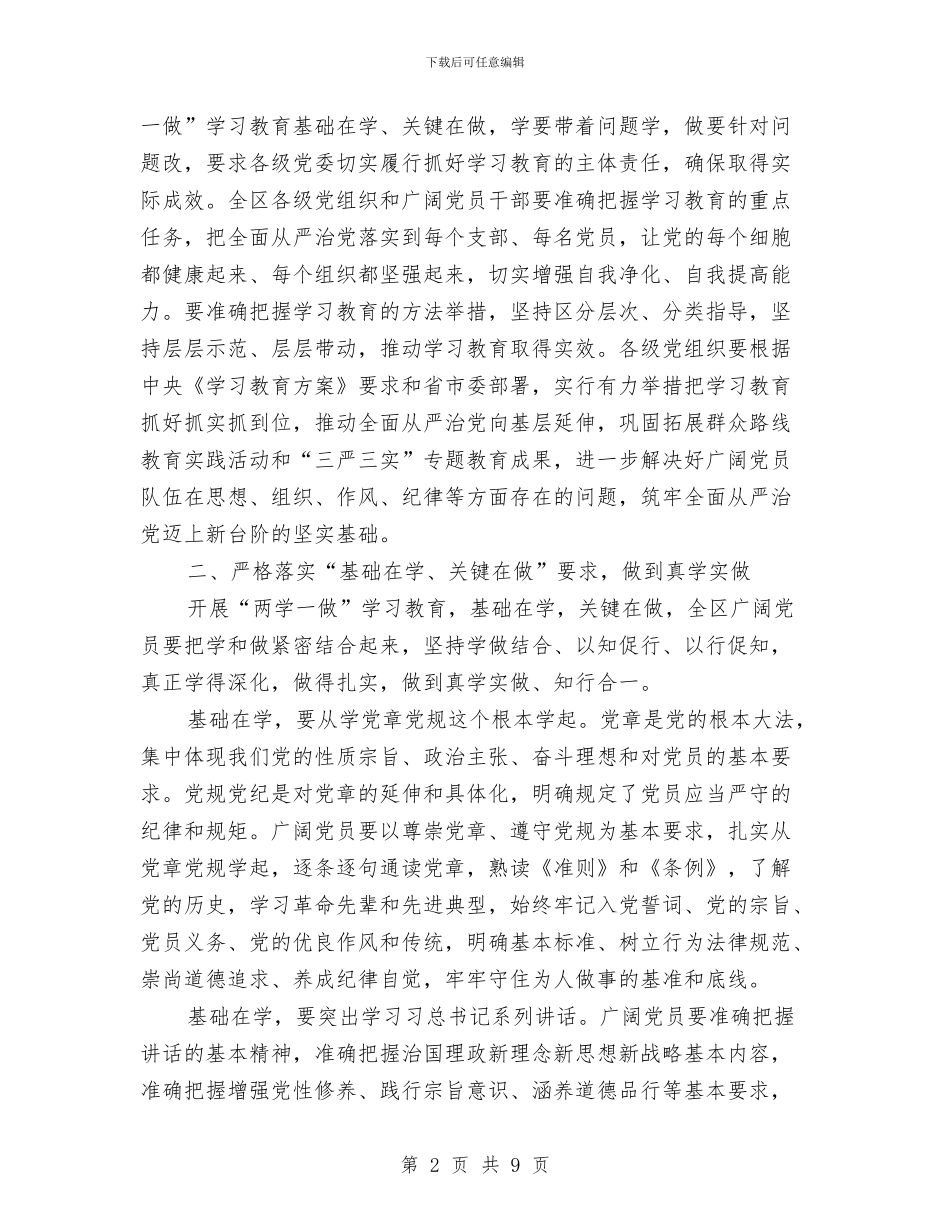 下载后可任意编辑

一做”学习教育基础在学、关键在做，学要带着问题学，做要针对问题改，要求各级党委切实履行抓好学习教育的主体责任，确保取得实际成效。全区各级党组织和广阔党员干部要准确把握学习教育的重点任务，把全面从严治党落实到每个支部、每名党员，让党的每个细胞都健康起来、每个组织都坚强起来，切实增强自我净化、自我提高能力。要准确把握学习教育的方法举措，坚持区分层次、分类指导，坚持层层示范、层层带动，推动学习教育取得实效。各级党组织要根据中央《学习教育方案》要求和省市委部署，实行有力举措把学习教育抓好抓实抓到位，推动全面从严治党向基层延伸，巩固拓展群众路线教育实践活动和“三严三实”专题教育成果，进一步解决好广阔党员队伍在思想、组织、作风、纪律等方面存在的问题，筑牢全面从严治党迈上新台阶的坚实基础。

二、严格落实“基础在学、关键在做”要求，做到真学实做

开展“两学一做”学习教育，基础在学，关键在做，全区广阔党员要把学和做紧密结合起来，坚持学做结合、以知促行、以行促知，真正学得深化，做得扎实，做到真学实做、知行合一。

基础在学，要从学党章党规这个根本学起。党章是党的根本大法，集中体现我们党的性质宗旨、政治主张、奋斗理想和对党员的基本要求。党规党纪是对党章的延伸和具体化，明确规定了党员应当严守的纪律和规矩。广阔党员要以尊崇党章、遵守党规为基本要求，扎实从党章党规学起，逐条逐句通读党章，熟读《准则》和《条例》，了解党的历史，学习革命先辈和先进典型，始终牢记入党誓词、党的宗旨、党员义务、党的优良作风和传统，明确基本标准、树立行为法律规范、崇尚道德追求、养成纪律自觉，牢牢守住为人做事的基准和底线。

基础在学，要突出学习习总书记系列讲话。广阔党员要准确把握讲话的基本精神，准确把握治国理政新理念新思想新战略基本内容，准确把握增强党性修养、践行宗旨意识、涵养道德品行等基本要求，

第 2 页 共 9 页